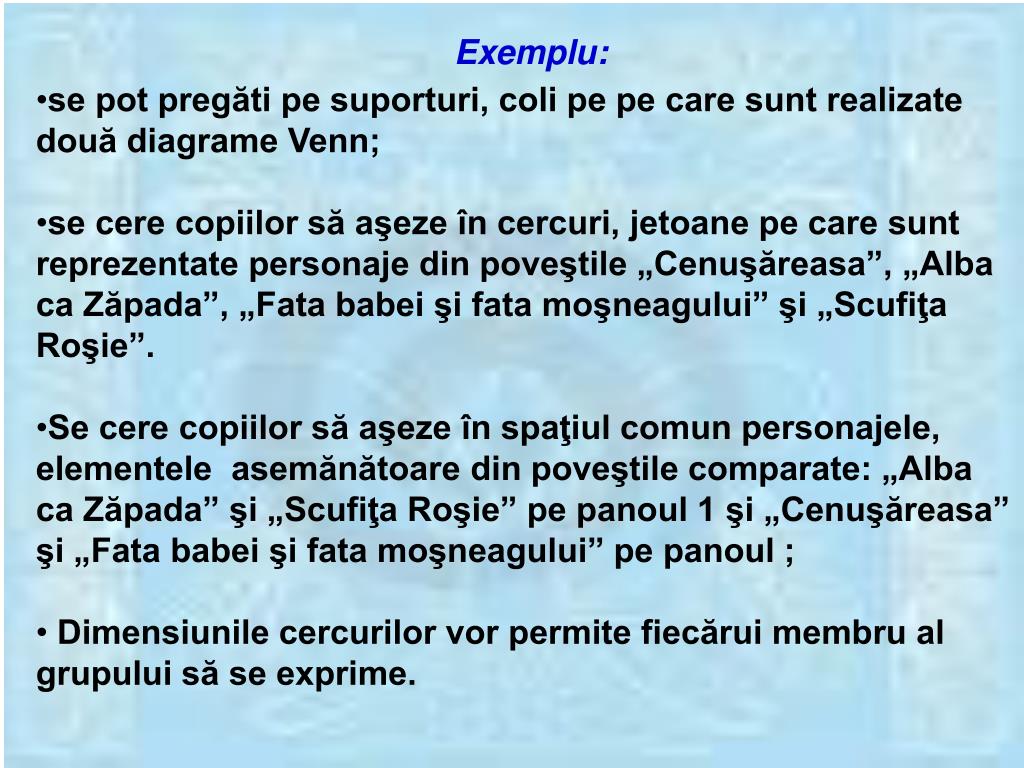 Exemplu:

•se pot pregăti pe suporturi, coli pe pe care sunt realizate două diagrame Venn;

•se cere copiilor să aşeze în cercuri, jetoane pe care sunt reprezentate personaje din poveştile „Cenuşăreasa”, „Alba ca Zăpada”, „Fata babei şi fata moşneagului” şi „Scufiţa Roşie”.

•Se cere copiilor să aşeze în spaţiul comun personajele, elementele  asemănătoare din poveştile comparate: „Alba ca Zăpada” şi „Scufiţa Roşie” pe panoul 1 şi „Cenuşăreasa” şi „Fata babei şi fata moşneagului” pe panoul ;

• Dimensiunile cercurilor vor permite fiecărui membru al grupului să se exprime.